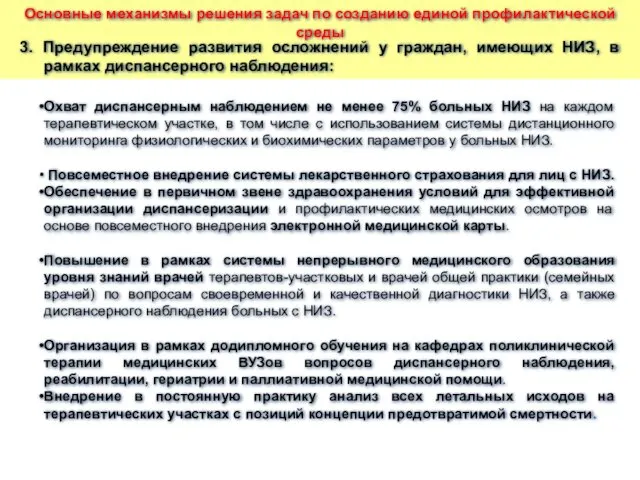 Основные механизмы решения задач по созданию единой профилактической среды

3. Предупреждение развития осложнений у граждан, имеющих НИЗ, в рамках диспансерного наблюдения:

•Охват диспансерным наблюдением не менее 75% больных НИЗ на каждом терапевтическом участке, в том числе с использованием системы дистанционного мониторинга физиологических и биохимических параметров у больных НИЗ.

• Повсеместное внедрение системы лекарственного страхования для лиц с НИЗ.
•Обеспечение в первичном звене здравоохранения условий для эффективной организации диспансеризации и профилактических медицинских осмотров на основе повсеместного внедрения электронной медицинской карты.

•Повышение в рамках системы непрерывного медицинского образования уровня знаний врачей терапевтов-участковых и врачей общей практики (семейных врачей) по вопросам своевременной и качественной диагностики НИЗ, а также диспансерного наблюдения больных с НИЗ.

•Организация в рамках додипломного обучения на кафедрах поликлинической терапии медицинских ВУЗов вопросов диспансерного наблюдения, реабилитации, гериатрии и паллиативной медицинской помощи.
•Внедрение в постоянную практику анализ всех летальных исходов на терапевтических участках с позиций концепции предотвратимой смертности.